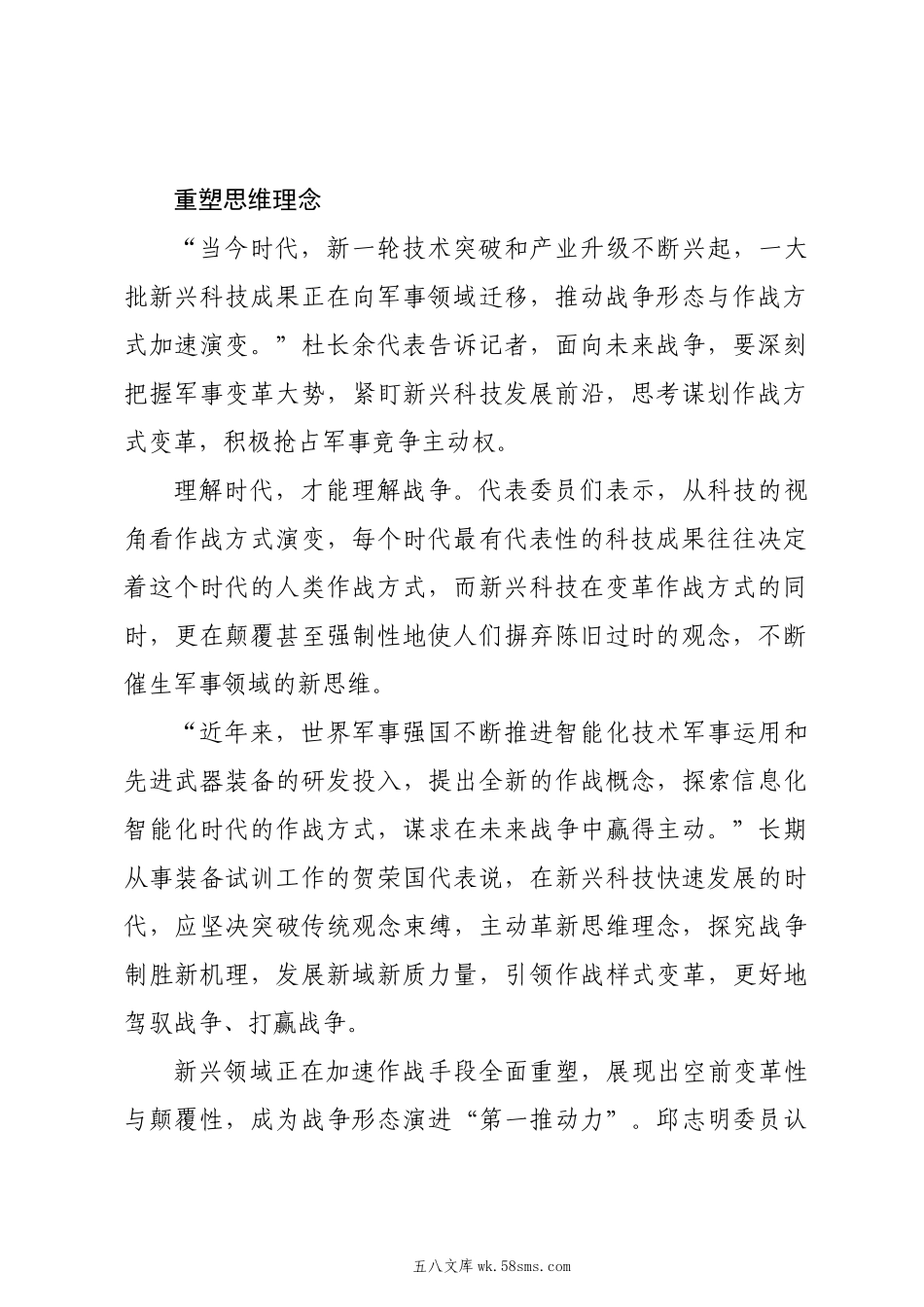 重塑思维理念

“当今时代，新一轮技术突破和产业升级不断兴起，一大批新兴科技成果正在向军事领域迁移，推动战争形态与作战方式加速演变。”杜长余代表告诉记者，面向未来战争，要深刻把握军事变革大势，紧盯新兴科技发展前沿，思考谋划作战方式变革，积极抢占军事竞争主动权。

理解时代，才能理解战争。代表委员们表示，从科技的视角看作战方式演变，每个时代最有代表性的科技成果往往决定着这个时代的人类作战方式，而新兴科技在变革作战方式的同时，更在颠覆甚至强制性地使人们摒弃陈旧过时的观念，不断催生军事领域的新思维。

“近年来，世界军事强国不断推进智能化技术军事运用和先进武器装备的研发投入，提出全新的作战概念，探索信息化智能化时代的作战方式，谋求在未来战争中赢得主动。”长期从事装备试训工作的贺荣国代表说，在新兴科技快速发展的时代，应坚决突破传统观念束缚，主动革新思维理念，探究战争制胜新机理，发展新域新质力量，引领作战样式变革，更好地驾驭战争、打赢战争。

新兴领域正在加速作战手段全面重塑，展现出空前变革性与颠覆性，成为战争形态演进“第一推动力”。邱志明委员认

五八文库 wk.58sms.com